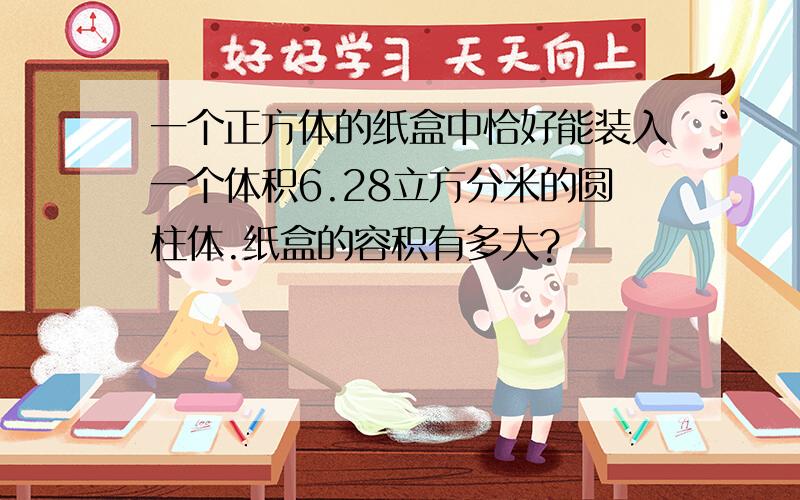 好好学习 天天向上

一个正方体的纸盒中恰好能装入一个体积6.28立方分米的圆柱体.纸盒的容积有多大?